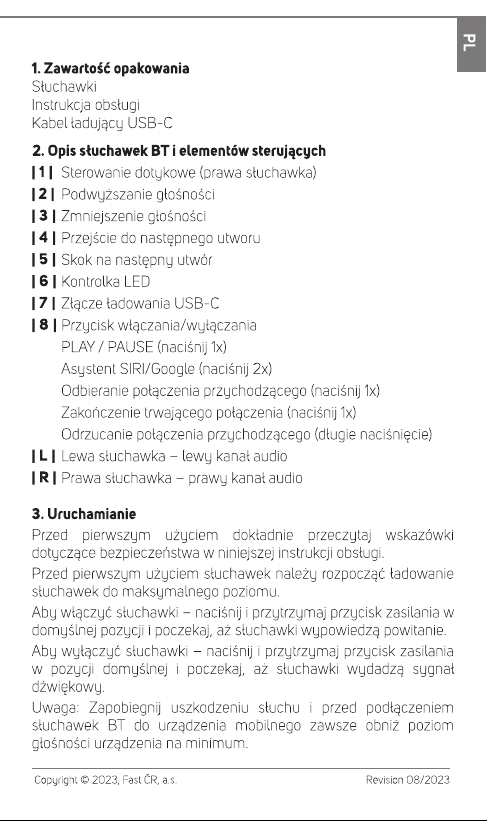 PL

1. Zawartość opakowania
Słuchawki
Instrukcja obsługi
Kabel ładujący USB-C

2. Opis słuchawek BT i elementów sterujących
| 1 | Sterowanie dotykowe (prawa słuchawka)
| 2 | Podwyższanie głośności
| 3 | Zmniejszenie głośności
| 4 | Przejście do następnego utworu
| 5 | Skok na następny utwór
| 6 | Kontrolka LED
| 7 | Złącze ładowania USB-C
| 8 | Przycisk włączania/wyłączania
PLAY / PAUSE (naciśnij 1x)
Asystent SIRI/Google (naciśnij 2x)
Odbieranie połączenia przychodzącego (naciśnij 1x)
Zakończenie trwającego połączenia (naciśnij 1x)
Odrzucanie połączenia przychodzącego (długie naciśnięcie)
| L | Lewa słuchawka – lewy kanał audio
| R | Prawa słuchawka – prawy kanał audio

3. Uruchamianie
Przed pierwszym użyciem dokładnie przeczytaj wskazówki dotyczące bezpieczeństwa w niniejszej instrukcji obsługi.

Przed pierwszym użyciem słuchawek należy rozpocząć ładowanie słuchawek do maksymalnego poziomu.

Aby włączyć słuchawki – naciśnij i przytrzymaj przycisk zasilania w domyślnej pozycji i poczekaj, aż słuchawki wypowiedzą powitanie.

Aby wyłączyć słuchawki – naciśnij i przytrzymaj przycisk zasilania w pozycji domyślnej i poczekaj, aż słuchawki wydadzą sygnał dźwiękowy.

Uwaga: Zapobiegnij uszkodzeniu słuchu i przed podłączeniem słuchawek BT do urządzenia mobilnego zawsze obniż poziom głośności urządzenia na minimum.

Copyright © 2023, Fast ČR, a.s.
Revision 08/2023